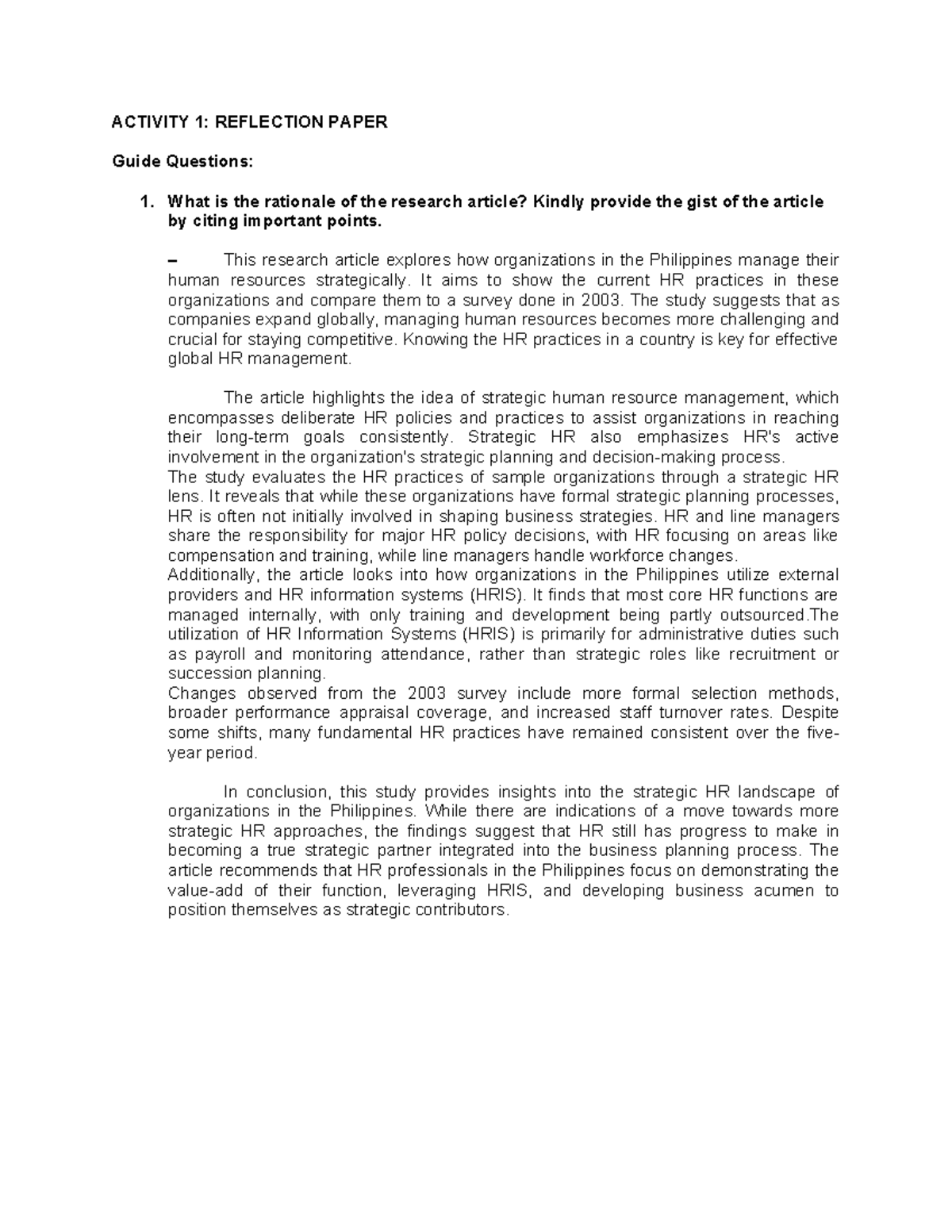 ACTIVITY 1: REFLECTION PAPER

Guide Questions:

1. What is the rationale of the research article? Kindly provide the gist of the article by citing important points.

– This research article explores how organizations in the Philippines manage their human resources strategically. It aims to show the current HR practices in these organizations and compare them to a survey done in 2003. The study suggests that as companies expand globally, managing human resources becomes more challenging and crucial for staying competitive. Knowing the HR practices in a country is key for effective global HR management.

The article highlights the idea of strategic human resource management, which encompasses deliberate HR policies and practices to assist organizations in reaching their long-term goals consistently. Strategic HR also emphasizes HR's active involvement in the organization's strategic planning and decision-making process.
The study evaluates the HR practices of sample organizations through a strategic HR lens. It reveals that while these organizations have formal strategic planning processes, HR is often not initially involved in shaping business strategies. HR and line managers share the responsibility for major HR policy decisions, with HR focusing on areas like compensation and training, while line managers handle workforce changes.
Additionally, the article looks into how organizations in the Philippines utilize external providers and HR information systems (HRIS). It finds that most core HR functions are managed internally, with only training and development being partly outsourced.The utilization of HR Information Systems (HRIS) is primarily for administrative duties such as payroll and monitoring attendance, rather than strategic roles like recruitment or succession planning.
Changes observed from the 2003 survey include more formal selection methods, broader performance appraisal coverage, and increased staff turnover rates. Despite some shifts, many fundamental HR practices have remained consistent over the five-year period.

In conclusion, this study provides insights into the strategic HR landscape of organizations in the Philippines. While there are indications of a move towards more strategic HR approaches, the findings suggest that HR still has progress to make in becoming a true strategic partner integrated into the business planning process. The article recommends that HR professionals in the Philippines focus on demonstrating the value-add of their function, leveraging HRIS, and developing business acumen to position themselves as strategic contributors.